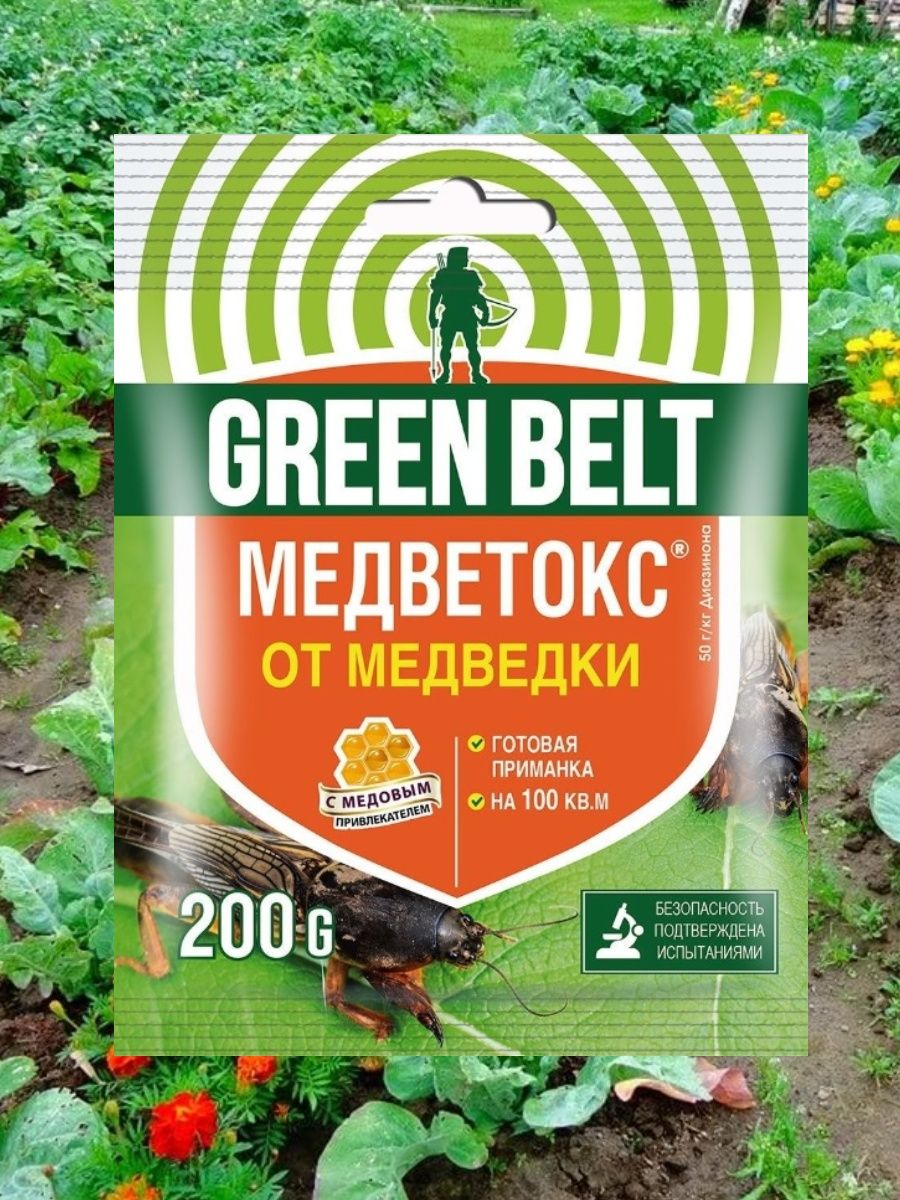 GREEN BELT

МЕДВЕТОКС®

ОТ МЕДВЕДКИ

50 г/кг Диазинона

С МЕДОВЫМ ПРИВЛЕКАТЕЛЕМ

ГОТОВАЯ ПРИМАНКА

НА 100 КВ.М

200 G

БЕЗОПАСНОСТЬ ПОДТВЕРЖДЕНА ИСПЫТАНИЯМИ